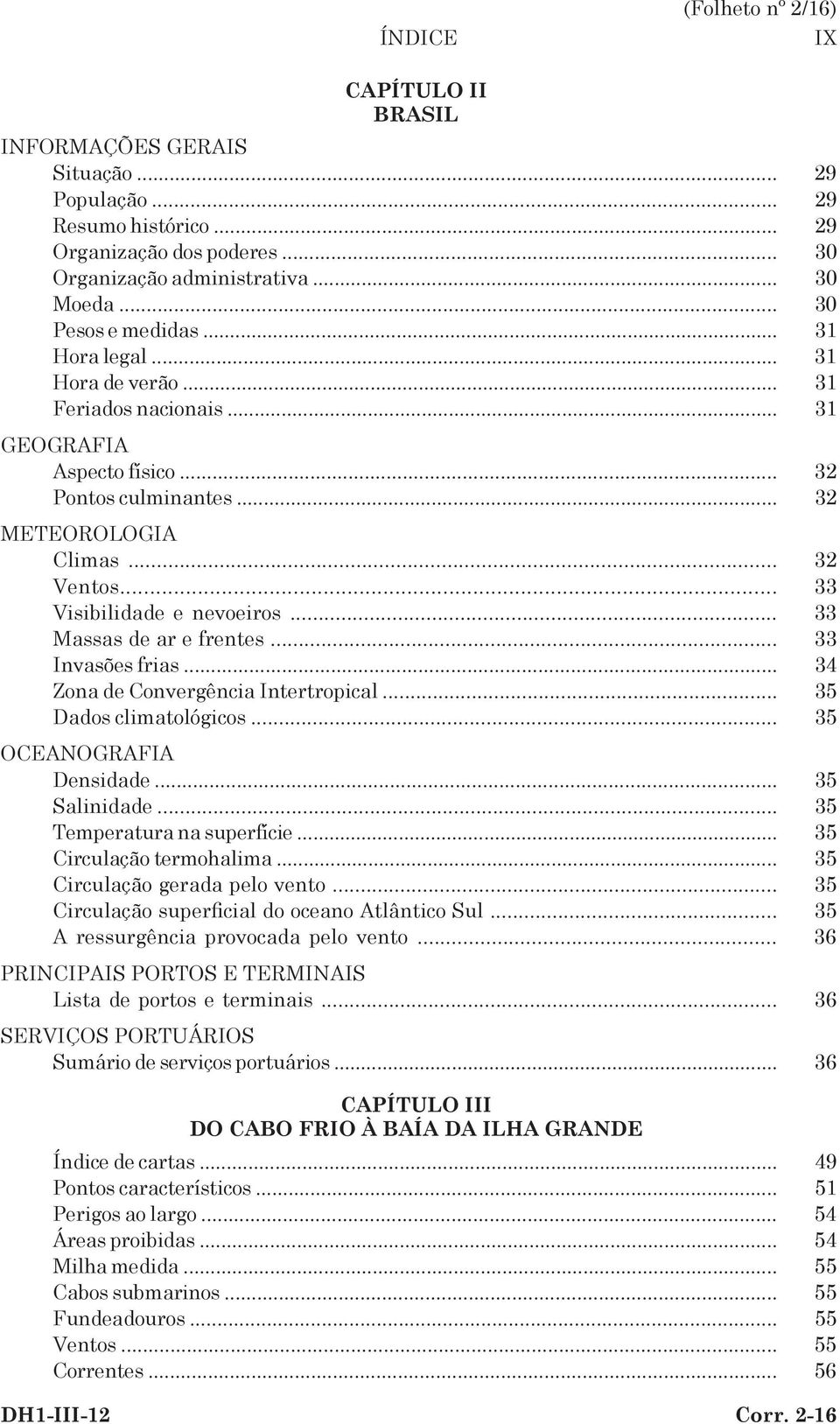 (Folheto nº 2/16)

ÍNDICE IX

CAPÍTULO II
BRASIL

INFORMAÇÕES GERAIS
Situação ........ 29
População ........ 29
Resumo histórico ........ 29
Organização dos poderes ........ 30
Organização administrativa ........ 30
Moeda ........ 30
Pesos e medidas ........ 31
Hora legal ........ 31
Hora de verão ........ 31
Feriados nacionais ........ 31

GEOGRAFIA
Aspecto físico ........ 32
Pontos culminantes ........ 32

METEOROLOGIA
Climas ........ 32
Ventos ........ 33
Visibilidade e nevoeiros ........ 33
Massas de ar e frentes ........ 33
Invasões frias ........ 34
Zona de Convergência Intertropical ........ 35
Dados climatológicos ........ 35

OCEANOGRAFIA
Densidade ........ 35
Salinidade ........ 35
Temperatura na superfície ........ 35
Circulação termohalima ........ 35
Circulação gerada pelo vento ........ 35
Circulação superficial do oceano Atlântico Sul ........ 35
A ressurgência provocada pelo vento ........ 36

PRINCIPAIS PORTOS E TERMINAIS
Lista de portos e terminais ........ 36

SERVIÇOS PORTUÁRIOS
Sumário de serviços portuários ........ 36

CAPÍTULO III
DO CABO FRIO À BAÍA DA ILHA GRANDE

Índice de cartas ........ 49
Pontos característicos ........ 51
Perigos ao largo ........ 54
Áreas proibidas ........ 54
Milha medida ........ 55
Cabos submarinos ........ 55
Fundeadouros ........ 55
Ventos ........ 55
Correntes ........ 56

DH1-III-12 Corr. 2-16